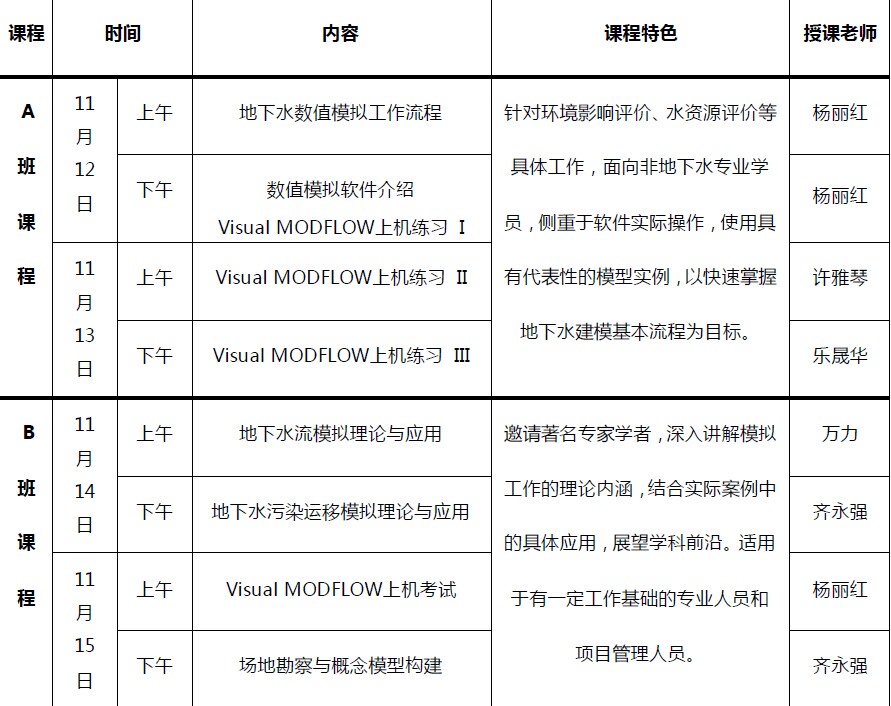 | 课程 | 时间 | | 内容 | 课程特色 | 授课老师 |
|---|---|---|---|---|---|
| A班课程 | 11月12日 | 上午 | 地下水数值模拟工作流程 | 针对环境影响评价、水资源评价等具体工作，面向非地下水专业学员，侧重于软件实际操作，使用具有代表性的模型实例，以快速掌握地下水建模基本流程为目标。 | 杨丽红 |
| | | 下午 | 数值模拟软件介绍 Visual MODFLOW上机练习 Ⅰ | | 杨丽红 |
| | 11月13日 | 上午 | Visual MODFLOW上机练习 Ⅱ | | 许雅琴 |
| | | 下午 | Visual MODFLOW上机练习 Ⅲ | | 乐晟华 |
| B班课程 | 11月14日 | 上午 | 地下水流模拟理论与应用 | 邀请著名专家学者，深入讲解模拟工作的理论内涵，结合实际案例中的具体应用，展望学科前沿。适用于有一定工作基础的专业人员和项目管理人员。 | 万力 |
| | | 下午 | 地下水污染运移模拟理论与应用 | | 齐永强 |
| | 11月15日 | 上午 | Visual MODFLOW上机考试 | | 杨丽红 |
| | | 下午 | 场地勘察与概念模型构建 | | 齐永强 |